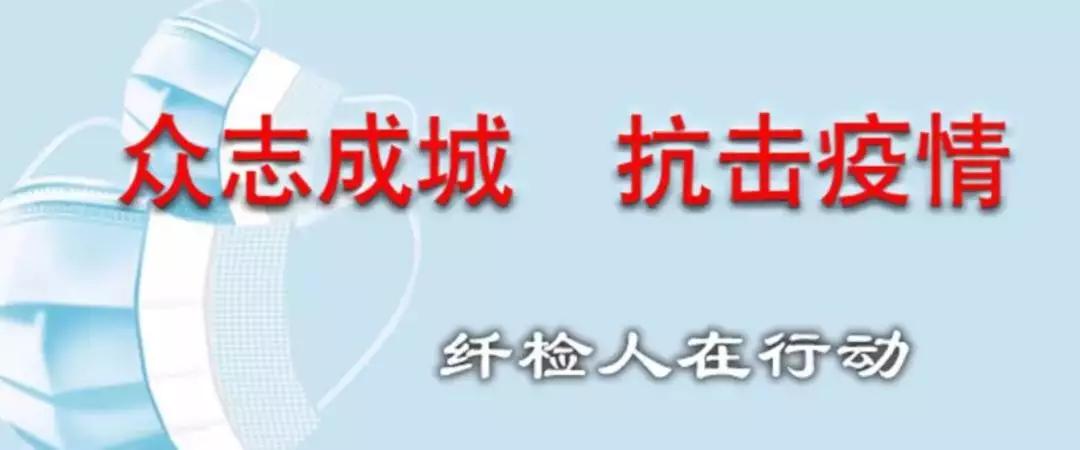 众志成城　抗击疫情

纤检人在行动